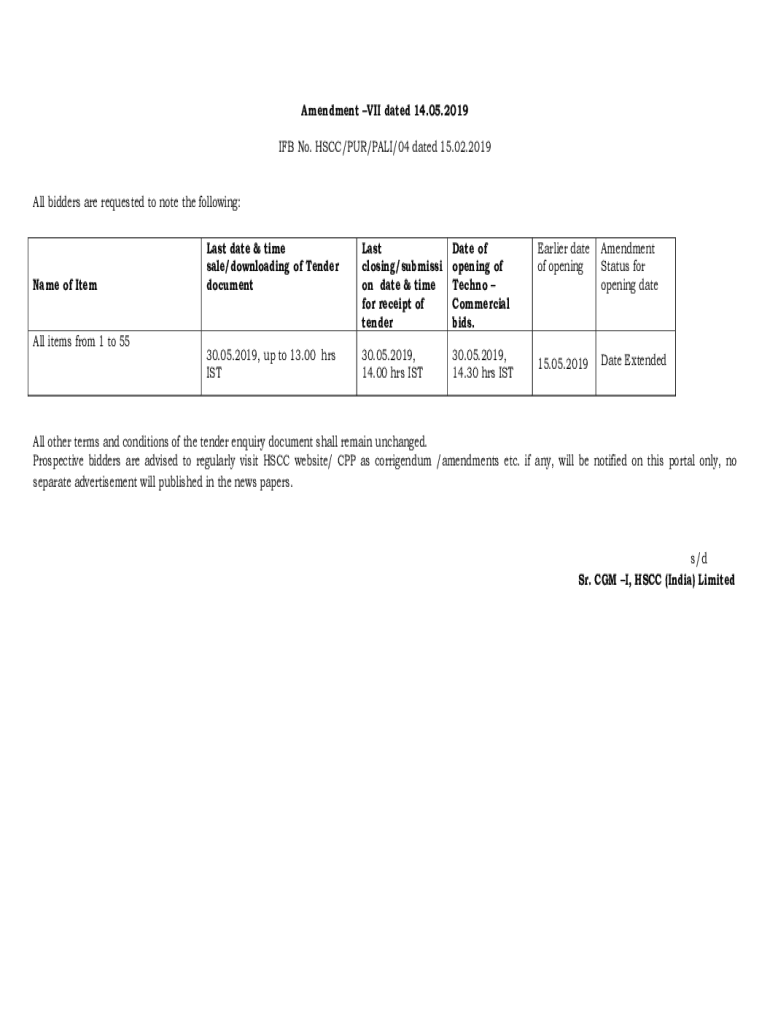 Amendment –VII dated 14.05.2019

IFB No. HSCC/PUR/PALI/04 dated 15.02.2019

All bidders are requested to note the following:

| Name of Item | Last date & time sale/downloading of Tender document | Last closing/submission date & time for receipt of tender | Date of opening of Techno – Commercial bids. | Earlier date of opening | Amendment Status for opening date |
|---|---|---|---|---|---|
| All items from 1 to 55 | 30.05.2019, up to 13.00 hrs IST | 30.05.2019, 14.00 hrs IST | 30.05.2019, 14.30 hrs IST | 15.05.2019 | Date Extended |

All other terms and conditions of the tender enquiry document shall remain unchanged.
Prospective bidders are advised to regularly visit HSCC website/ CPP as corrigendum /amendments etc. if any, will be notified on this portal only, no separate advertisement will published in the news papers.

s/d
Sr. CGM –I, HSCC (India) Limited